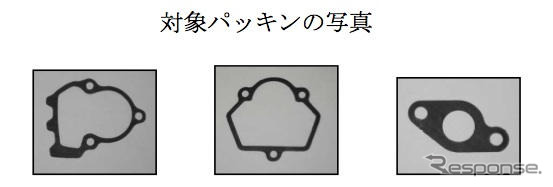 対象パッキンの写真

Response.